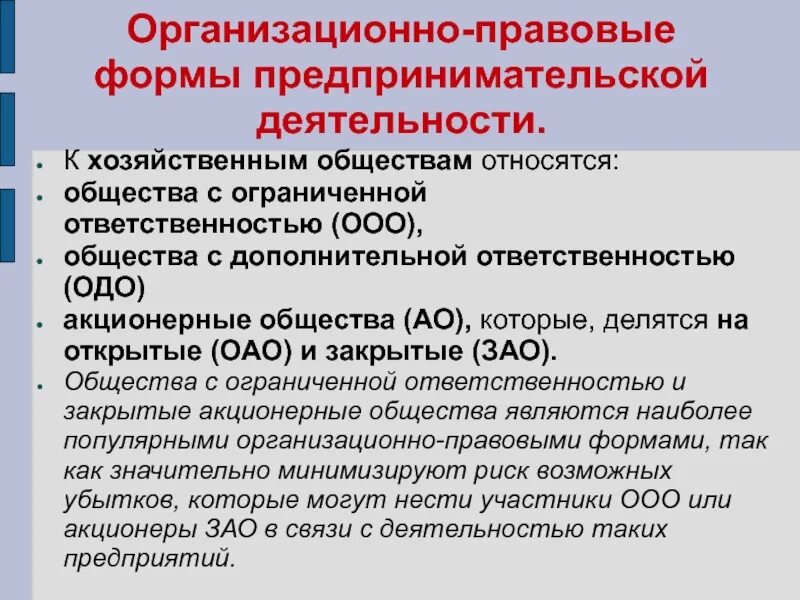 Организационно-правовые формы предпринимательской деятельности.

- К хозяйственным обществам относятся:
- общества с ограниченной ответственностью (ООО),
- общества с дополнительной ответственностью (ОДО)
- акционерные общества (АО), которые, делятся на открытые (ОАО) и закрытые (ЗАО).
- Общества с ограниченной ответственностью и закрытые акционерные общества являются наиболее популярными организационно-правовыми формами, так как значительно минимизируют риск возможных убытков, которые могут нести участники ООО или акционеры ЗАО в связи с деятельностью таких предприятий.